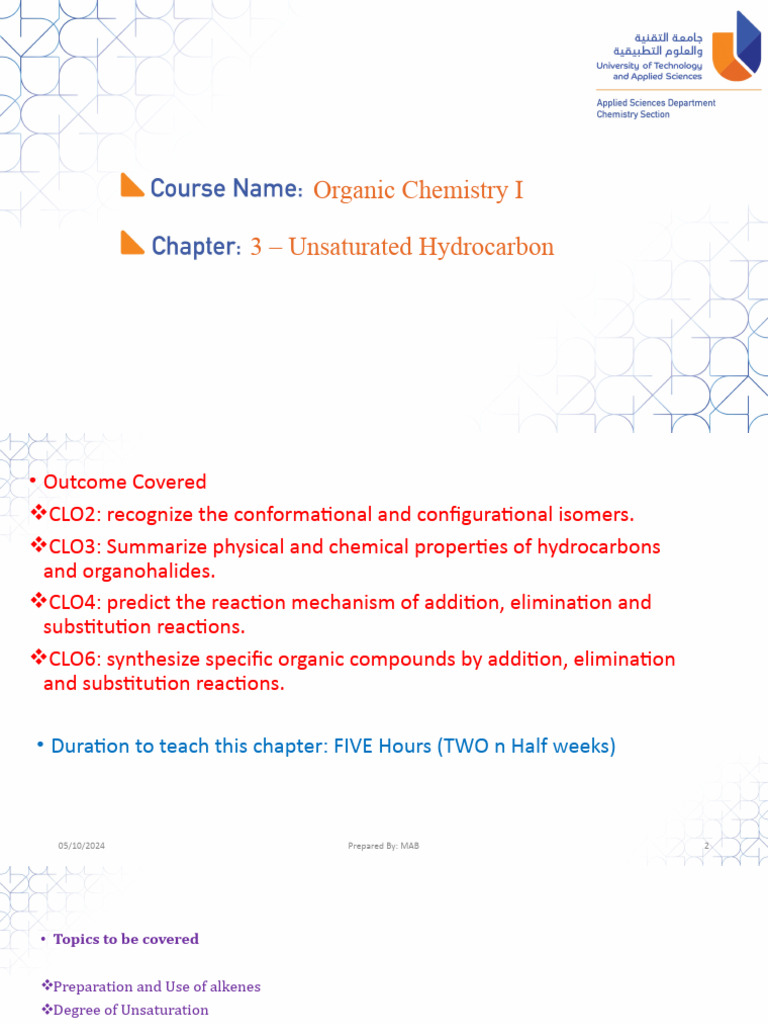 جامعة التقنية والعلوم التطبيقية
University of Technology and Applied Sciences

Applied Sciences Department
Chemistry Section

Course Name: Organic Chemistry I

Chapter: 3 – Unsaturated Hydrocarbon

• Outcome Covered
❖CLO2: recognize the conformational and configurational isomers.
❖CLO3: Summarize physical and chemical properties of hydrocarbons and organohalides.
❖CLO4: predict the reaction mechanism of addition, elimination and substitution reactions.
❖CLO6: synthesize specific organic compounds by addition, elimination and substitution reactions.

• Duration to teach this chapter: FIVE Hours (TWO n Half weeks)

05/10/2024

Prepared By: MAB

2

• Topics to be covered

❖Preparation and Use of alkenes
❖Degree of Unsaturation